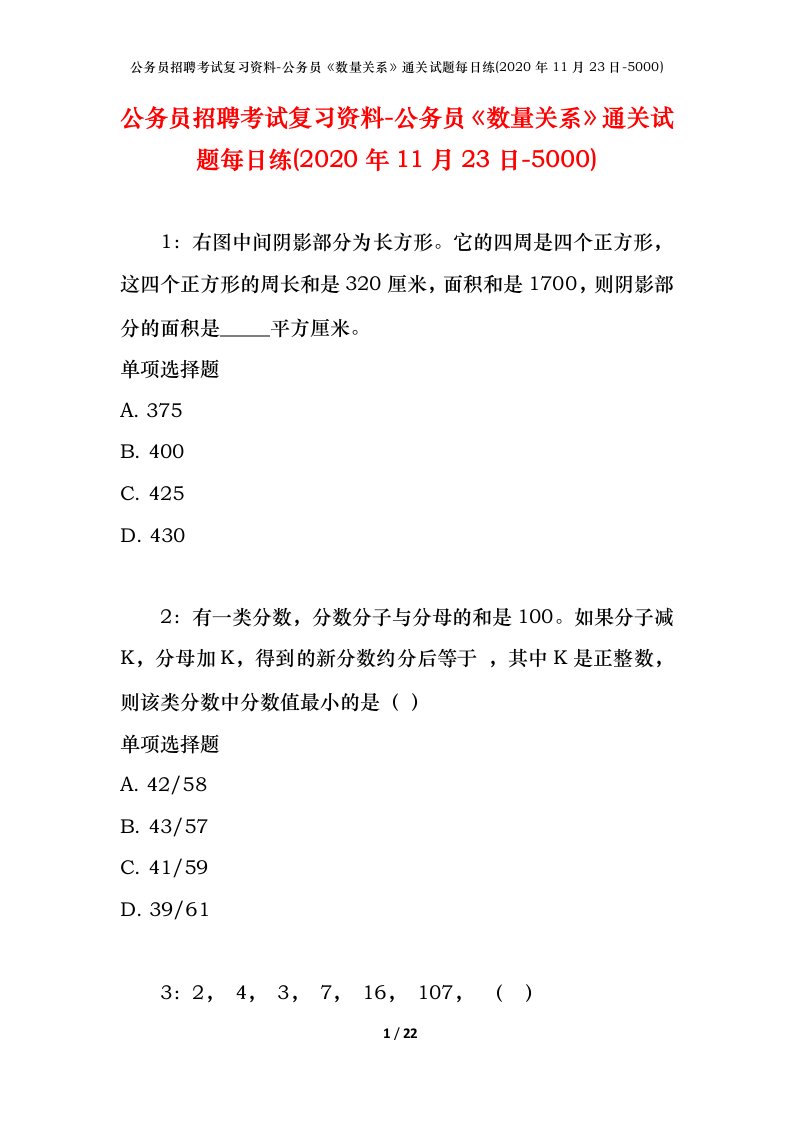 公务员招聘考试复习资料-公务员《数量关系》通关试题每日练(2020 年 11 月 23 日-5000)

公务员招聘考试复习资料-公务员《数量关系》通关试题每日练(2020 年 11 月 23 日-5000)

1：右图中间阴影部分为长方形。它的四周是四个正方形，这四个正方形的周长和是 320 厘米，面积和是 1700，则阴影部分的面积是_____平方厘米。

单项选择题

A. 375

B. 400

C. 425

D. 430

2：有一类分数，分数分子与分母的和是 100。如果分子减 K，分母加 K，得到的新分数约分后等于 ，其中 K 是正整数，则该类分数中分数值最小的是（ ）

单项选择题

A. 42/58

B. 43/57

C. 41/59

D. 39/61

3：2， 4， 3， 7， 16， 107， （ ）

1 / 22